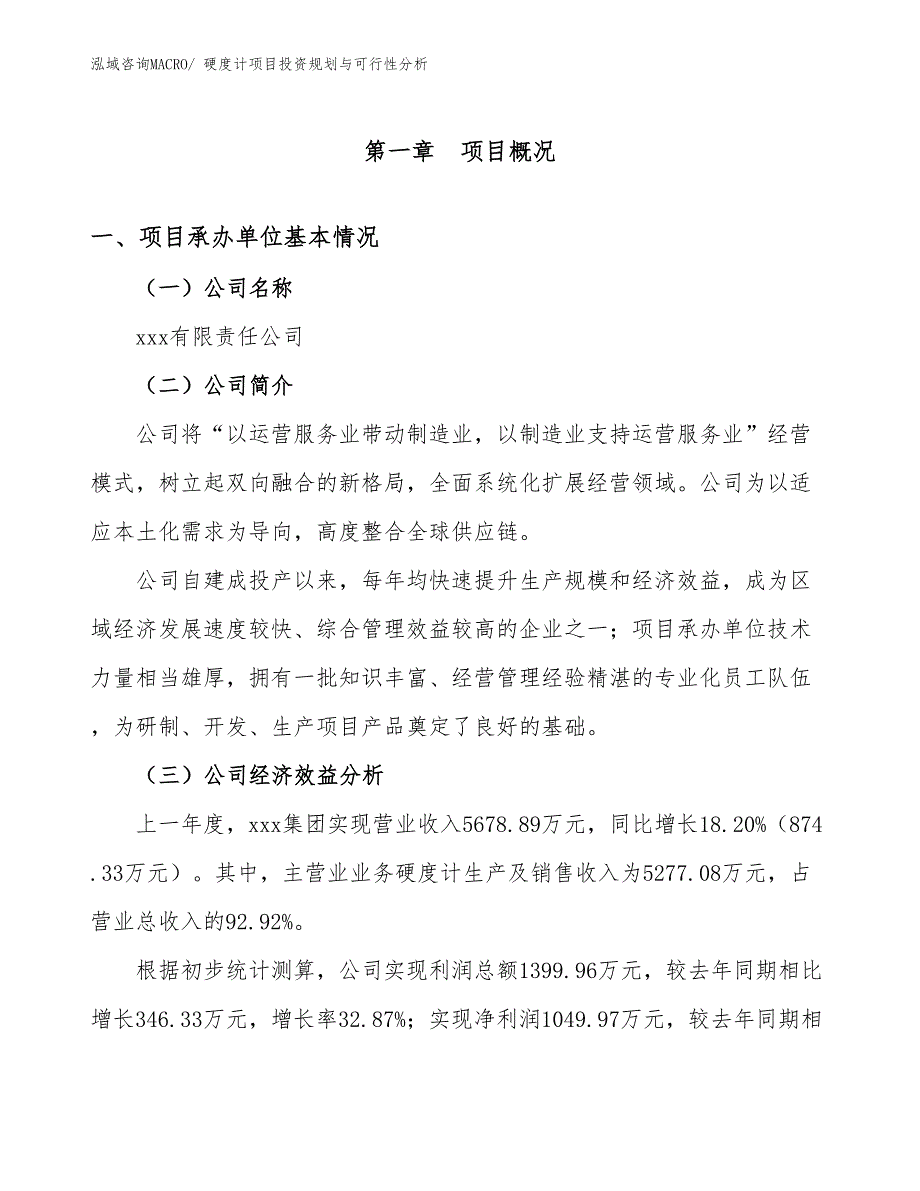 泓域咨询MACRO/ 硬度计项目投资规划与可行性分析

第一章　项目概况

一、项目承办单位基本情况

（一）公司名称

xxx有限责任公司

（二）公司简介

公司将“以运营服务业带动制造业，以制造业支持运营服务业”经营模式，树立起双向融合的新格局，全面系统化扩展经营领域。公司为以适应本土化需求为导向，高度整合全球供应链。

公司自建成投产以来，每年均快速提升生产规模和经济效益，成为区域经济发展速度较快、综合管理效益较高的企业之一；项目承办单位技术力量相当雄厚，拥有一批知识丰富、经营管理经验精湛的专业化员工队伍，为研制、开发、生产项目产品奠定了良好的基础。

（三）公司经济效益分析

上一年度，xxx集团实现营业收入5678.89万元，同比增长18.20%（874.33万元）。其中，主营业业务硬度计生产及销售收入为5277.08万元，占营业总收入的92.92%。

根据初步统计测算，公司实现利润总额1399.96万元，较去年同期相比增长346.33万元，增长率32.87%；实现净利润1049.97万元，较去年同期相